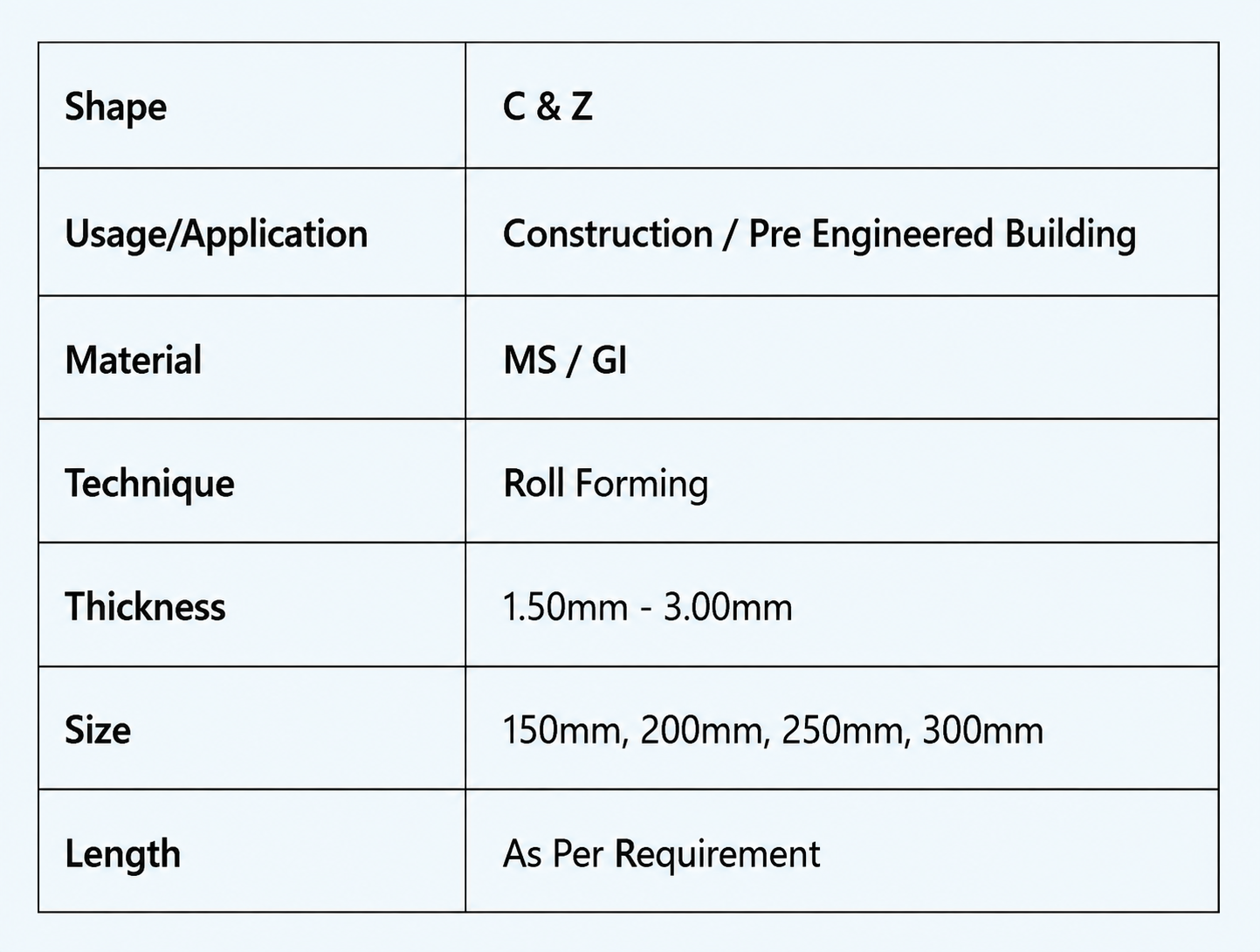 | Shape | C & Z |
|---|---|
| Usage/Application | Construction / Pre Engineered Building |
| Material | MS / GI |
| Technique | Roll Forming |
| Thickness | 1.50mm - 3.00mm |
| Size | 150mm, 200mm, 250mm, 300mm |
| Length | As Per Requirement |